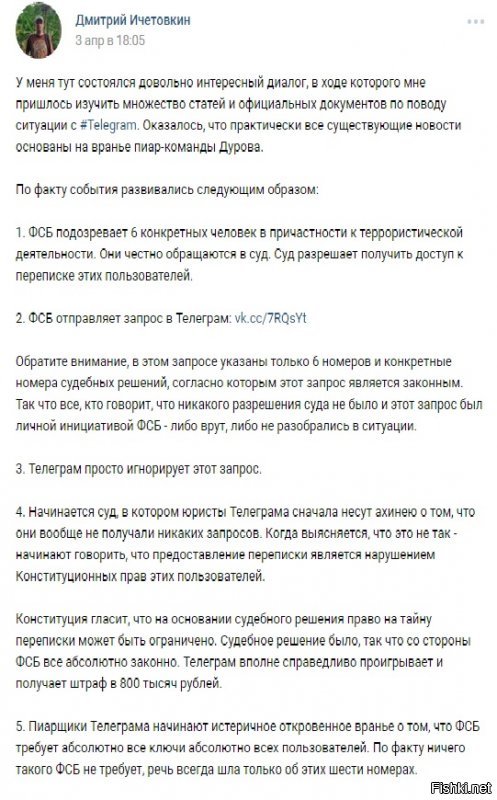 Дмитрий Ичетовкин
3 апр в 18:05

У меня тут состоялся довольно интересный диалог, в ходе которого мне пришлось изучить множество статей и официальных документов по поводу ситуации с #Telegram. Оказалось, что практически все существующие новости основаны на вранье пиар-команды Дурова.

По факту события развивались следующим образом:

1. ФСБ подозревает 6 конкретных человек в причастности к террористической деятельности. Они честно обращаются в суд. Суд разрешает получить доступ к переписке этих пользователей.

2. ФСБ отправляет запрос в Телеграм: vk.cc/7RQsYt

Обратите внимание, в этом запросе указаны только 6 номеров и конкретные номера судебных решений, согласно которым этот запрос является законным. Так что все, кто говорит, что никакого разрешения суда не было и этот запрос был личной инициативой ФСБ - либо врут, либо не разобрались в ситуации.

3. Телеграм просто игнорирует этот запрос.

4. Начинается суд, в котором юристы Телеграма сначала несут ахинею о том, что они вообще не получали никаких запросов. Когда выясняется, что это не так - начинают говорить, что предоставление переписки является нарушением Конституционных прав этих пользователей.

Конституция гласит, что на основании судебного решения право на тайну переписки может быть ограничено. Судебное решение было, так что со стороны ФСБ все абсолютно законно. Телеграм вполне справедливо проигрывает и получает штраф в 800 тысяч рублей.

5. Пиарщики Телеграма начинают истеричное откровенное вранье о том, что ФСБ требует абсолютно все ключи абсолютно всех пользователей. По факту ничего такого ФСБ не требует, речь всегда шла только об этих шести номерах.

Fishki.net